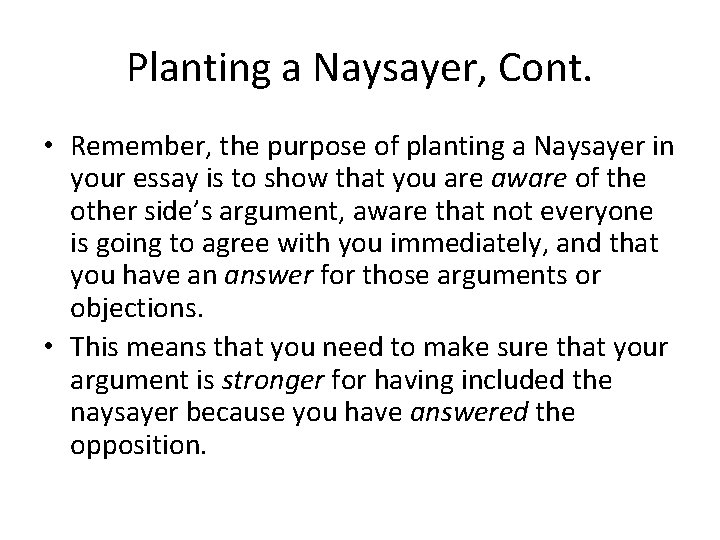 Planting a Naysayer, Cont.

• Remember, the purpose of planting a Naysayer in your essay is to show that you are aware of the other side's argument, aware that not everyone is going to agree with you immediately, and that you have an answer for those arguments or objections.
• This means that you need to make sure that your argument is stronger for having included the naysayer because you have answered the opposition.